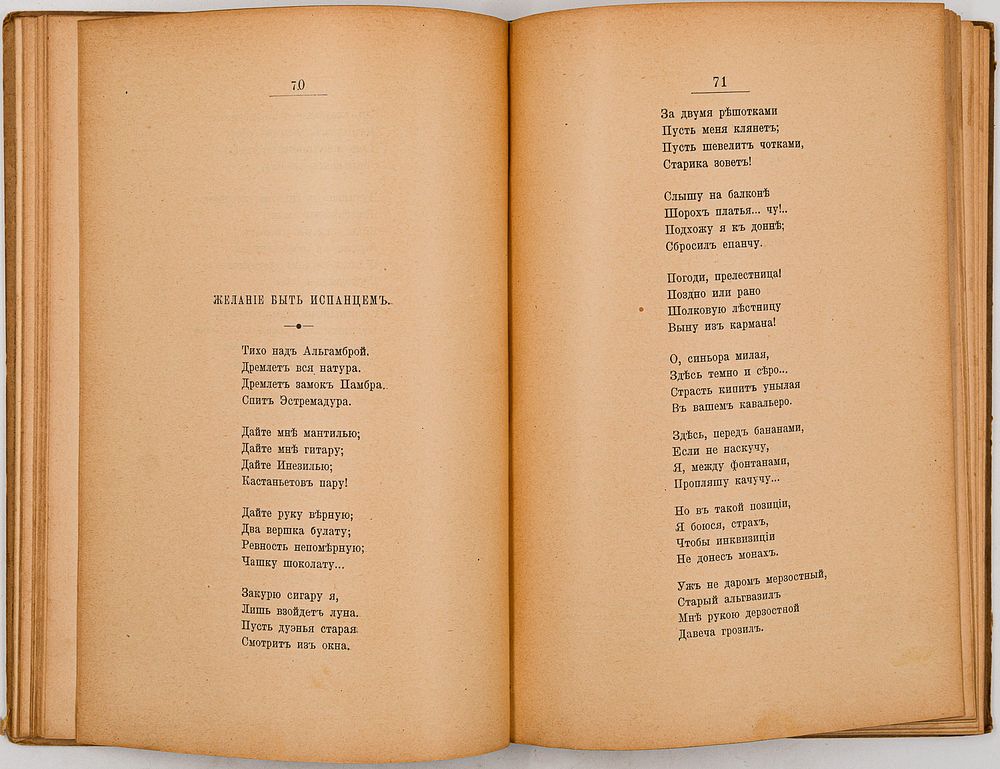 70

ЖЕЛАНІЕ БЫТЬ ИСПАНЦЕМЪ.

Тихо надъ Альгамброй.
Дремлетъ вся натура.
Дремлетъ замокъ Памбра.
Спитъ Эстремадура.

Дайте мнѣ мантилью;
Дайте мнѣ гитару;
Дайте Инезилью;
Кастаньетовъ пару!

Дайте руку вѣрную;
Два вершка булату;
Ревность непомѣрную;
Чашку шоколату...

Закурю сигару я,
Лишь взойдетъ луна.
Пусть дуэнья старая
Смотритъ изъ окна.

71

За двумя рѣшотками
Пусть меня клянетъ;
Пусть шевелитъ чотками,
Старика зоветъ!

Слышу на балконѣ
Шорохъ платья... чу!..
Подхожу я къ доннѣ;
Сбросилъ епанчу.

Погоди, прелестница!
Поздно или рано
Шолковую лѣстницу
Выну изъ кармана!

О, синьора милая,
Здѣсь темно и сѣро...
Страсть кипитъ унылая
Въ вашемъ кавальеро.

Здѣсь, передъ бананами,
Если не наскучу,
Я, между фонтанами,
Пропляшу качучу...

Но въ такой позиціи,
Я боюся, страхъ,
Чтобы инквизиціи
Не донесъ монахъ.

Ужъ не даромъ мерзостный,
Старый альгвазилъ
Мнѣ рукою дерзостной
Давеча грозилъ.